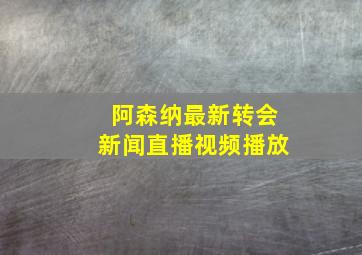 阿森纳最新转会
新闻直播视频播放